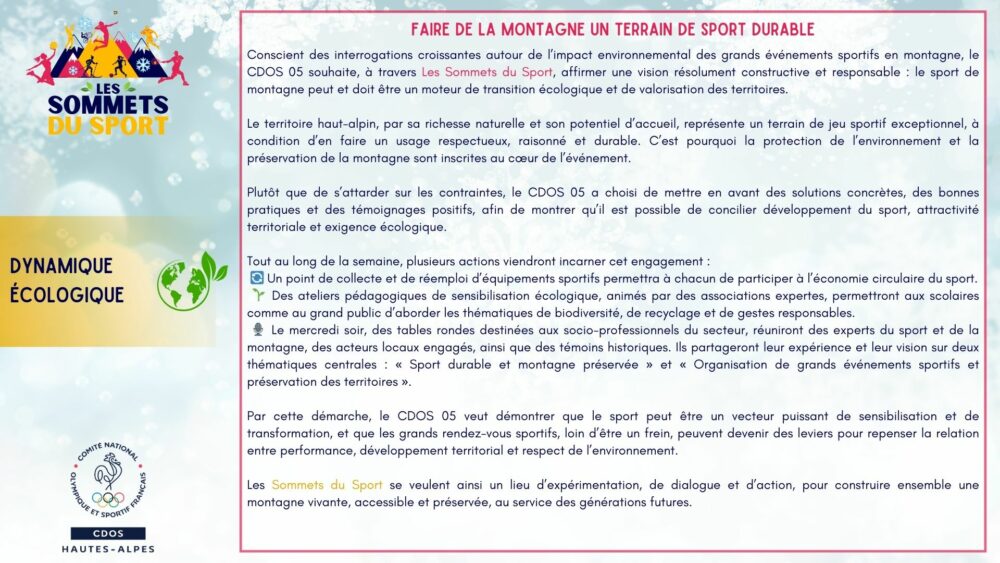 LES SOMMETS DU SPORT

DYNAMIQUE ÉCOLOGIQUE

COMITÉ NATIONAL OLYMPIQUE ET SPORTIF FRANÇAIS

CDOS
HAUTES-ALPES

FAIRE DE LA MONTAGNE UN TERRAIN DE SPORT DURABLE

Conscient des interrogations croissantes autour de l'impact environnemental des grands événements sportifs en montagne, le CDOS 05 souhaite, à travers Les Sommets du Sport, affirmer une vision résolument constructive et responsable : le sport de montagne peut et doit être un moteur de transition écologique et de valorisation des territoires.

Le territoire haut-alpin, par sa richesse naturelle et son potentiel d'accueil, représente un terrain de jeu sportif exceptionnel, à condition d'en faire un usage respectueux, raisonné et durable. C'est pourquoi la protection de l'environnement et la préservation de la montagne sont inscrites au cœur de l'événement.

Plutôt que de s'attarder sur les contraintes, le CDOS 05 a choisi de mettre en avant des solutions concrètes, des bonnes pratiques et des témoignages positifs, afin de montrer qu'il est possible de concilier développement du sport, attractivité territoriale et exigence écologique.

Tout au long de la semaine, plusieurs actions viendront incarner cet engagement :
Un point de collecte et de réemploi d'équipements sportifs permettra à chacun de participer à l'économie circulaire du sport.
Des ateliers pédagogiques de sensibilisation écologique, animés par des associations expertes, permettront aux scolaires comme au grand public d'aborder les thématiques de biodiversité, de recyclage et de gestes responsables.
Le mercredi soir, des tables rondes destinées aux socio-professionnels du secteur, réuniront des experts du sport et de la montagne, des acteurs locaux engagés, ainsi que des témoins historiques. Ils partageront leur expérience et leur vision sur deux thématiques centrales : « Sport durable et montagne préservée » et « Organisation de grands événements sportifs et préservation des territoires ».

Par cette démarche, le CDOS 05 veut démontrer que le sport peut être un vecteur puissant de sensibilisation et de transformation, et que les grands rendez-vous sportifs, loin d'être un frein, peuvent devenir des leviers pour repenser la relation entre performance, développement territorial et respect de l'environnement.

Les Sommets du Sport se veulent ainsi un lieu d'expérimentation, de dialogue et d'action, pour construire ensemble une montagne vivante, accessible et préservée, au service des générations futures.